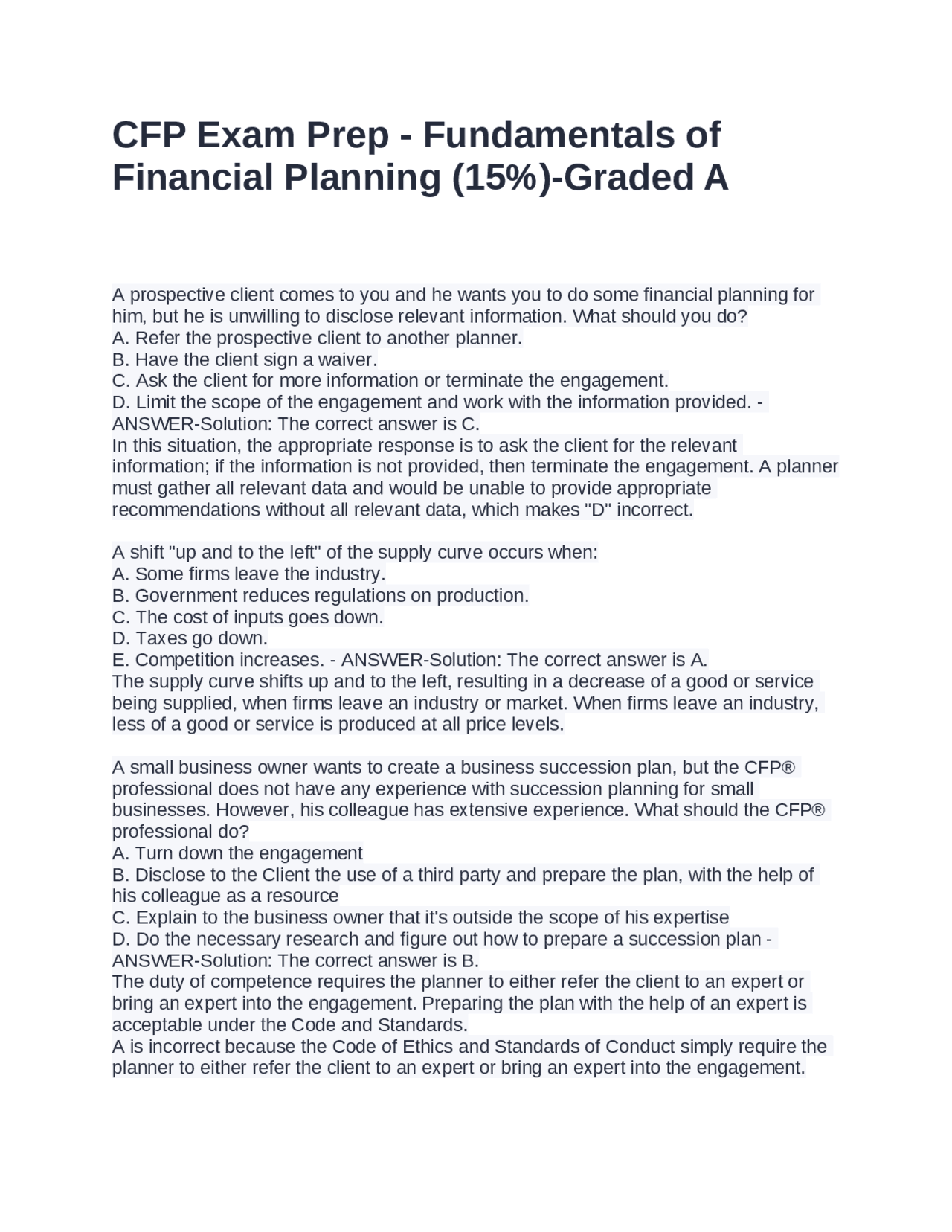 CFP Exam Prep - Fundamentals of Financial Planning (15%)-Graded A

A prospective client comes to you and he wants you to do some financial planning for him, but he is unwilling to disclose relevant information. What should you do?
A. Refer the prospective client to another planner.
B. Have the client sign a waiver.
C. Ask the client for more information or terminate the engagement.
D. Limit the scope of the engagement and work with the information provided. - ANSWER-Solution: The correct answer is C.
In this situation, the appropriate response is to ask the client for the relevant information; if the information is not provided, then terminate the engagement. A planner must gather all relevant data and would be unable to provide appropriate recommendations without all relevant data, which makes "D" incorrect.

A shift "up and to the left" of the supply curve occurs when:
A. Some firms leave the industry.
B. Government reduces regulations on production.
C. The cost of inputs goes down.
D. Taxes go down.
E. Competition increases. - ANSWER-Solution: The correct answer is A.
The supply curve shifts up and to the left, resulting in a decrease of a good or service being supplied, when firms leave an industry or market. When firms leave an industry, less of a good or service is produced at all price levels.

A small business owner wants to create a business succession plan, but the CFP® professional does not have any experience with succession planning for small businesses. However, his colleague has extensive experience. What should the CFP® professional do?
A. Turn down the engagement
B. Disclose to the Client the use of a third party and prepare the plan, with the help of his colleague as a resource
C. Explain to the business owner that it's outside the scope of his expertise
D. Do the necessary research and figure out how to prepare a succession plan - ANSWER-Solution: The correct answer is B.
The duty of competence requires the planner to either refer the client to an expert or bring an expert into the engagement. Preparing the plan with the help of an expert is acceptable under the Code and Standards.
A is incorrect because the Code of Ethics and Standards of Conduct simply require the planner to either refer the client to an expert or bring an expert into the engagement.